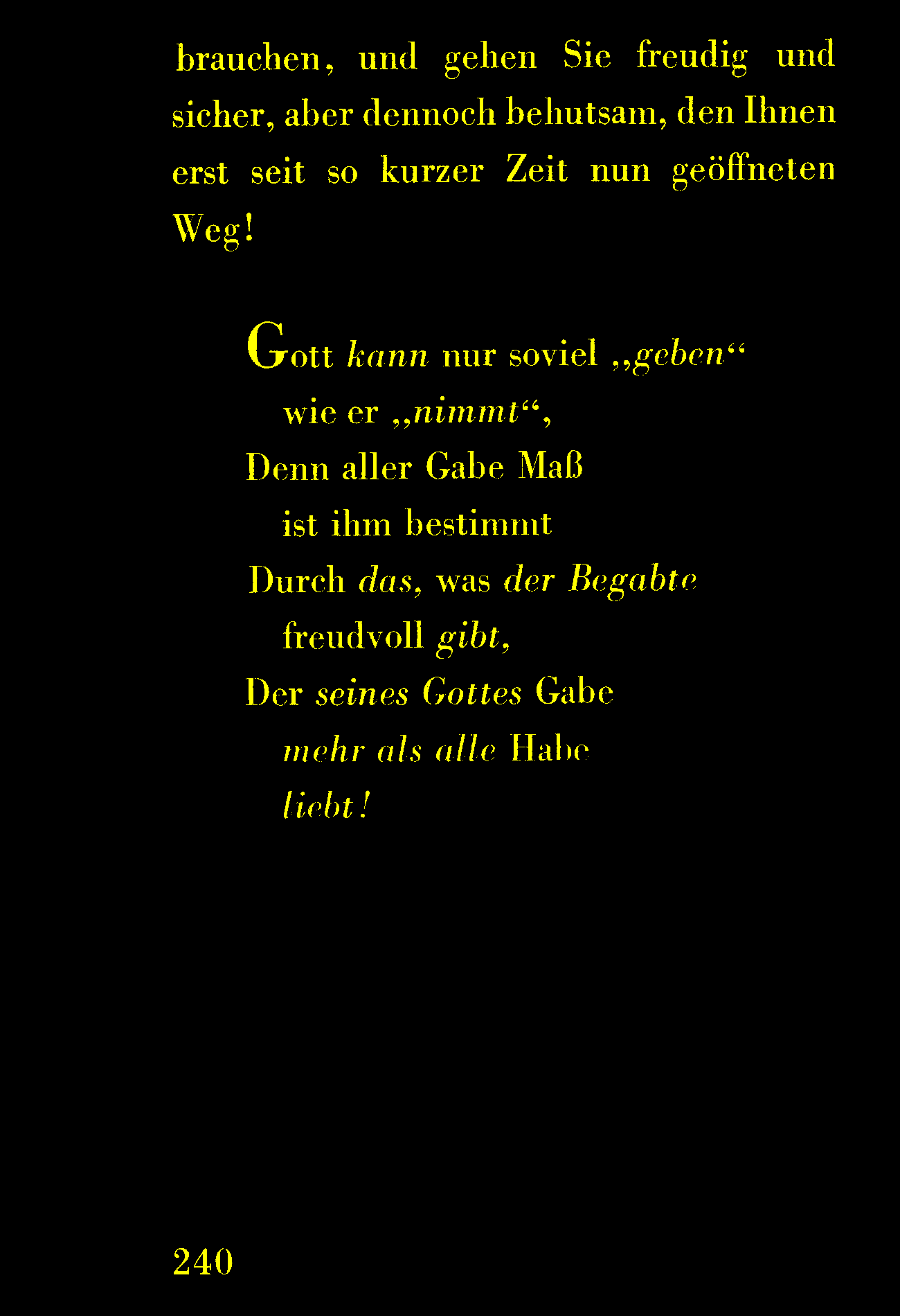 brauchen, und gehen Sie freudig und sicher, aber dennoch behutsam, den Ihnen erst seit so kurzer Zeit nun geöffneten Weg!

Gott kann nur soviel „geben“
wie er „nimmt“,
Denn aller Gabe Maß
ist ihm bestimmt
Durch das, was der Begabte
freudvoll gibt,
Der seines Gottes Gabe
mehr als alle Habe
liebt!

240